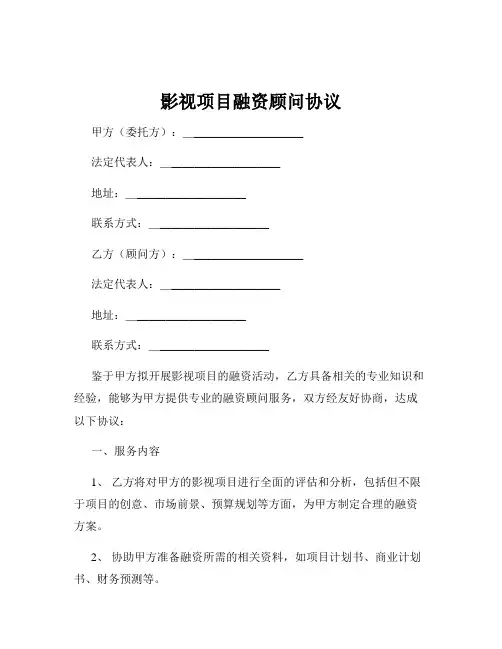 影视项目融资顾问协议

甲方（委托方）：____________________

法定代表人：____________________

地址：____________________

联系方式：____________________

乙方（顾问方）：____________________

法定代表人：____________________

地址：____________________

联系方式：____________________

鉴于甲方拟开展影视项目的融资活动，乙方具备相关的专业知识和经验，能够为甲方提供专业的融资顾问服务，双方经友好协商，达成以下协议：

一、服务内容

1、乙方将对甲方的影视项目进行全面的评估和分析，包括但不限于项目的创意、市场前景、预算规划等方面，为甲方制定合理的融资方案。

2、协助甲方准备融资所需的相关资料，如项目计划书、商业计划书、财务预测等。